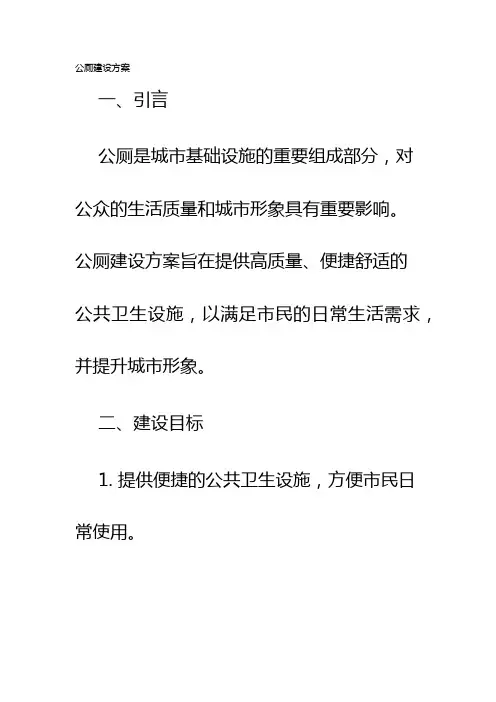 公厕建设方案

一、引言

公厕是城市基础设施的重要组成部分，对公众的生活质量和城市形象具有重要影响。公厕建设方案旨在提供高质量、便捷舒适的公共卫生设施，以满足市民的日常生活需求，并提升城市形象。

二、建设目标

1. 提供便捷的公共卫生设施，方便市民日常使用。